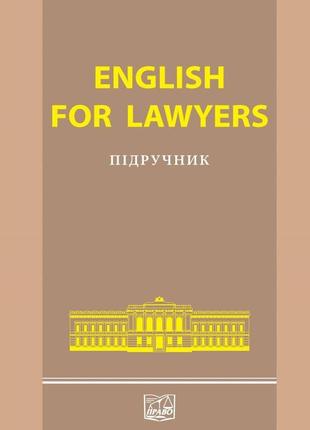 ENGLISH
FOR LAWYERS

ПІДРУЧНИК

ПРАВО